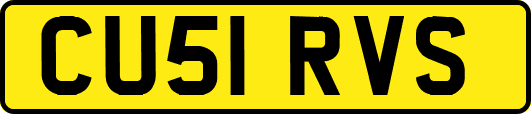 CU51 RVS